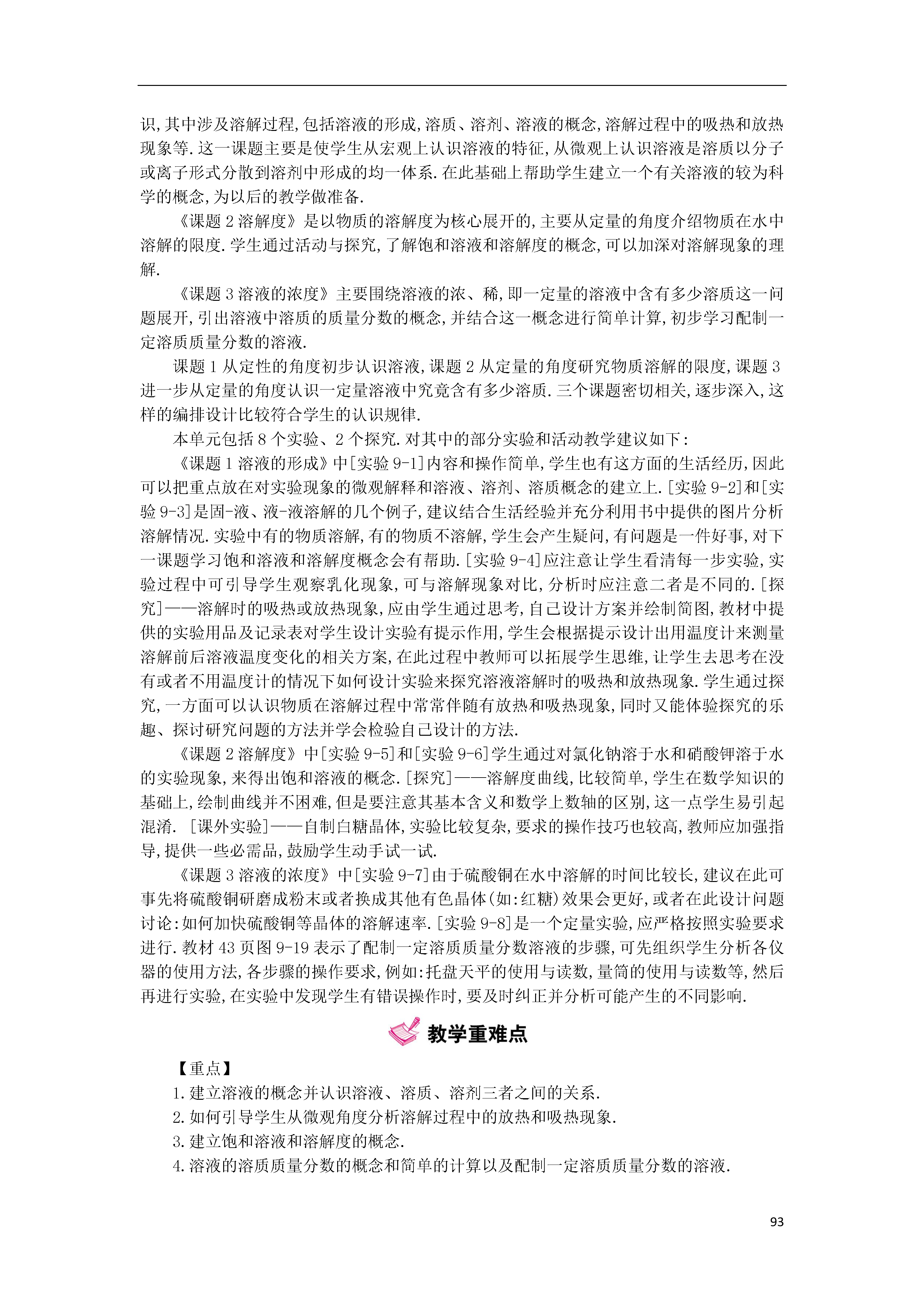 识,其中涉及溶解过程,包括溶液的形成,溶质、溶剂、溶液的概念,溶解过程中的吸热和放热现象等.这一课题主要是使学生从宏观上认识溶液的特征,从微观上认识溶液是溶质以分子或离子形式分散到溶剂中形成的均一体系.在此基础上帮助学生建立一个有关溶液的较为科学的概念,为以后的教学做准备.

《课题 2 溶解度》是以物质的溶解度为核心展开的,主要从定量的角度介绍物质在水中溶解的限度.学生通过活动与探究,了解饱和溶液和溶解度的概念,可以加深对溶解现象的理解.

《课题 3 溶液的浓度》主要围绕溶液的浓、稀,即一定量的溶液中含有多少溶质这一问题展开,引出溶液中溶质的质量分数的概念,并结合这一概念进行简单计算,初步学习配制一定溶质质量分数的溶液.

课题 1 从定性的角度初步认识溶液,课题 2 从定量的角度研究物质溶解的限度,课题 3 进一步从定量的角度认识一定量溶液中究竟含有多少溶质.三个课题密切相关,逐步深入,这样的编排设计比较符合学生的认识规律.

本单元包括 8 个实验、2 个探究.对其中的部分实验和活动教学建议如下:

《课题 1 溶液的形成》中[实验 9-1]内容和操作简单,学生也有这方面的生活经历,因此可以把重点放在对实验现象的微观解释和溶液、溶剂、溶质概念的建立上.[实验 9-2]和[实验 9-3]是固-液、液-液溶解的几个例子,建议结合生活经验并充分利用书中提供的图片分析溶解情况.实验中有的物质溶解,有的物质不溶解,学生会产生疑问,有问题是一件好事,对下一课题学习饱和溶液和溶解度概念会有帮助.[实验 9-4]应注意让学生看清每一步实验,实验过程中可引导学生观察乳化现象,可与溶解现象对比,分析时应注意二者是不同的.[探究]——溶解时的吸热或放热现象,应由学生通过思考,自己设计方案并绘制简图,教材中提供的实验用品及记录表对学生设计实验有提示作用,学生会根据提示设计出用温度计来测量溶解前后溶液温度变化的相关方案,在此过程中教师可以拓展学生思维,让学生去思考在没有或者不用温度计的情况下如何设计实验来探究溶液溶解时的吸热和放热现象.学生通过探究,一方面可以认识物质在溶解过程中常常伴随有放热和吸热现象,同时又能体验探究的乐趣、探讨研究问题的方法并学会检验自己设计的方法.

《课题 2 溶解度》中[实验 9-5]和[实验 9-6]学生通过对氯化钠溶于水和硝酸钾溶于水的实验现象,来得出饱和溶液的概念.[探究]——溶解度曲线,比较简单,学生在数学知识的基础上,绘制曲线并不困难,但是要注意其基本含义和数学上数轴的区别,这一点学生易引起混淆. [课外实验]——自制白糖晶体,实验比较复杂,要求的操作技巧也较高,教师应加强指导,提供一些必需品,鼓励学生动手试一试.

《课题 3 溶液的浓度》中[实验 9-7]由于硫酸铜在水中溶解的时间比较长,建议在此可事先将硫酸铜研磨成粉末或者换成其他有色晶体(如:红糖)效果会更好,或者在此设计问题讨论:如何加快硫酸铜等晶体的溶解速率.[实验 9-8]是一个定量实验,应严格按照实验要求进行.教材 43 页图 9-19 表示了配制一定溶质质量分数溶液的步骤,可先组织学生分析各仪器的使用方法,各步骤的操作要求,例如:托盘天平的使用与读数,量筒的使用与读数等,然后再进行实验,在实验中发现学生有错误操作时,要及时纠正并分析可能产生的不同影响.

教学重难点

【重点】
1.建立溶液的概念并认识溶液、溶质、溶剂三者之间的关系.
2.如何引导学生从微观角度分析溶解过程中的放热和吸热现象.
3.建立饱和溶液和溶解度的概念.
4.溶液的溶质质量分数的概念和简单的计算以及配制一定溶质质量分数的溶液.

93